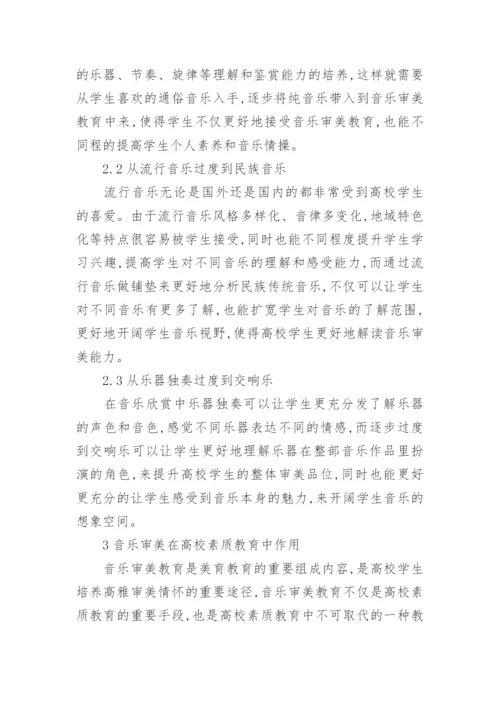 的乐器、节奏、旋律等理解和鉴赏能力的培养,这样就需要从学生喜欢的通俗音乐入手,逐步将纯音乐带入到音乐审美教育中来,使得学生不仅更好地接受音乐审美教育,也能不同程的提高学生个人素养和音乐情操。

2.2 从流行音乐过度到民族音乐

流行音乐无论是国外还是国内的都非常受到高校学生的喜爱。由于流行音乐风格多样化、音律多变化,地域特色化等特点很容易被学生接受,同时也能不同程度提升学生学习兴趣,提高学生对不同音乐的理解和感受能力,而通过流行音乐做铺垫来更好地分析民族传统音乐,不仅可以让学生对不同音乐有更多了解,也能扩宽学生对音乐的了解范围,更好地开阔学生音乐视野,使得高校学生更好地解读音乐审美能力。

2.3 从乐器独奏过度到交响乐

在音乐欣赏中乐器独奏可以让学生更充分发了解乐器的声色和音色,感觉不同乐器表达不同的情感,而逐步过度到交响乐可以让学生更好地理解乐器在整部音乐作品里扮演的角色,来提升高校学生的整体审美品位,同时也能更好更充分的让学生感受到音乐本身的魅力,来开阔学生音乐的想象空间。

3 音乐审美在高校素质教育中作用

音乐审美教育是美育教育的重要组成内容,是高校学生培养高雅审美情怀的重要途径,音乐审美教育不仅是高校素质教育的重要手段,也是高校素质教育中不可取代的一种教